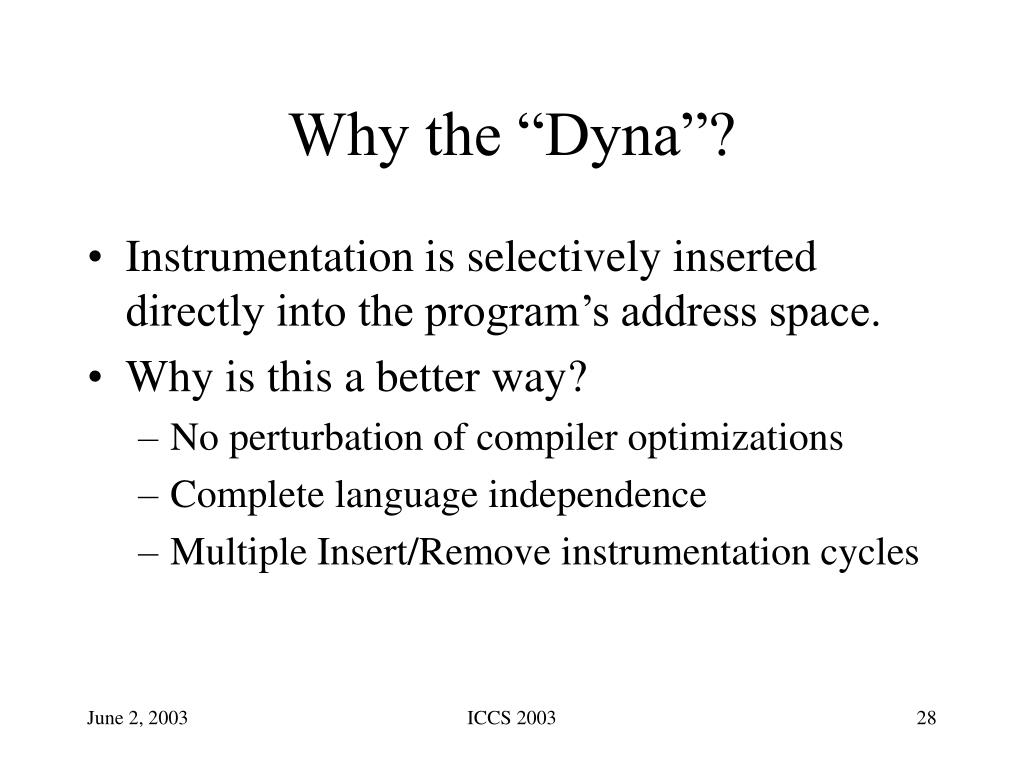 Why the “Dyna”?

• Instrumentation is selectively inserted directly into the program’s address space.
• Why is this a better way?
– No perturbation of compiler optimizations
– Complete language independence
– Multiple Insert/Remove instrumentation cycles

June 2, 2003
ICCS 2003
28